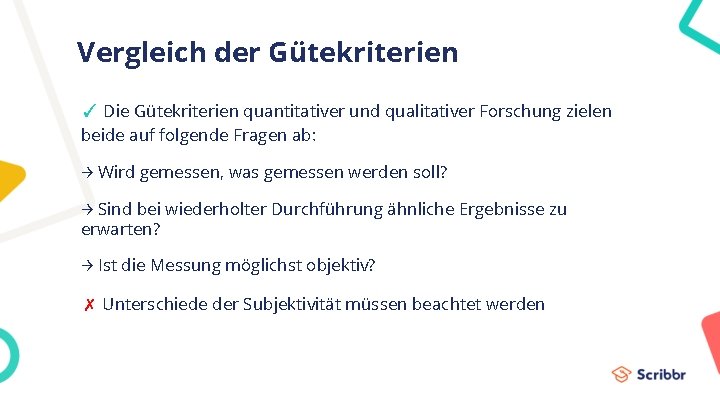 Vergleich der Gütekriterien

✓ Die Gütekriterien quantitativer und qualitativer Forschung zielen beide auf folgende Fragen ab:

→ Wird gemessen, was gemessen werden soll?

→ Sind bei wiederholter Durchführung ähnliche Ergebnisse zu erwarten?

→ Ist die Messung möglichst objektiv?

✗ Unterschiede der Subjektivität müssen beachtet werden

Scribbr